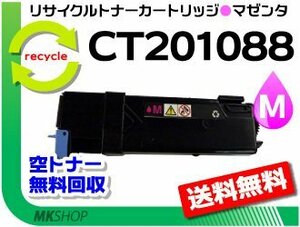 リサイクルトナーカートリッジ●マゼンタ

recycle

CT201088

M

M

空トナー
無料回収

送料無料

MKSHOP